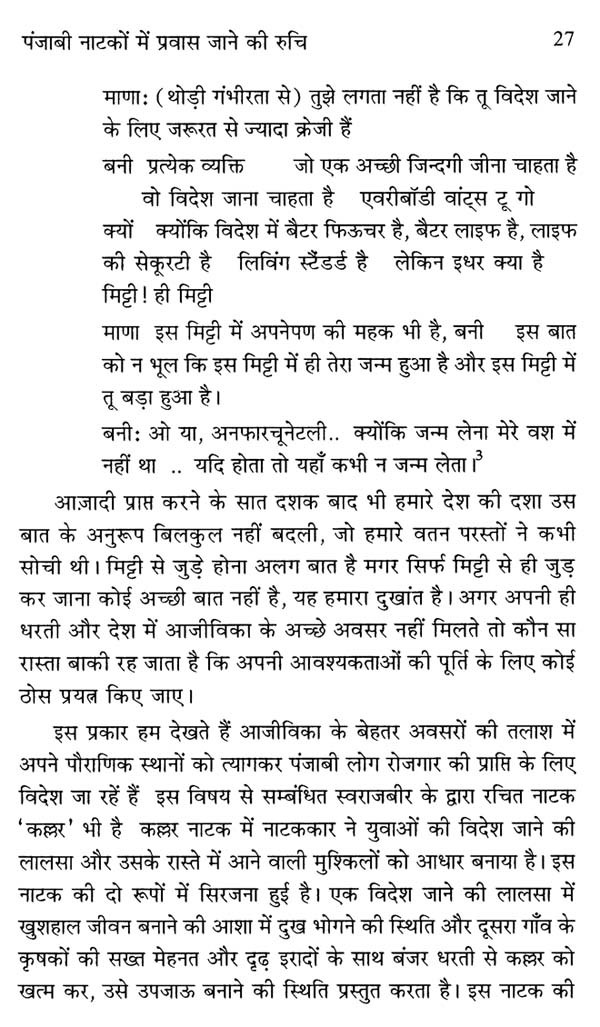 पंजाबी नाटकों में प्रवास जाने की रुचि 27

माणा: (थोड़ी गंभीरता से) तुझे लगता नहीं है कि तू विदेश जाने के लिए जरूरत से ज्यादा क्रेजी हैं

बनी प्रत्येक व्यक्ति जो एक अच्छी जिन्दगी जीना चाहता है वो विदेश जाना चाहता है एवरीबॉडी वांट्स टू गो क्यों क्योंकि विदेश में बैटर फिऊचर है, बैटर लाइफ है, लाइफ की सेकूरटी है लिविंग स्टैंडर्ड है लेकिन इधर क्या है मिट्टी! ही मिट्टी

माणा इस मिट्टी में अपनेपण की महक भी है, बनी इस बात को न भूल कि इस मिट्टी में ही तेरा जन्म हुआ है और इस मिट्टी में तू बड़ा हुआ है।

बनी: ओ या, अनफारचूनेटली.. क्योंकि जन्म लेना मेरे वश में नहीं था .. यदि होता तो यहाँ कभी न जन्म लेता।$^3$

आज़ादी प्राप्त करने के सात दशक बाद भी हमारे देश की दशा उस बात के अनुरूप बिलकुल नहीं बदली, जो हमारे वतन परस्तों ने कभी सोची थी। मिट्टी से जुड़े होना अलग बात है मगर सिर्फ मिट्टी से ही जुड़ कर जाना कोई अच्छी बात नहीं है, यह हमारा दुखांत है। अगर अपनी ही धरती और देश में आजीविका के अच्छे अवसर नहीं मिलते तो कौन सा रास्ता बाकी रह जाता है कि अपनी आवश्यकताओं की पूर्ति के लिए कोई ठोस प्रयत्न किए जाए।

इस प्रकार हम देखते हैं आजीविका के बेहतर अवसरों की तलाश में अपने पौराणिक स्थानों को त्यागकर पंजाबी लोग रोजगार की प्राप्ति के लिए विदेश जा रहें हैं इस विषय से सम्बंधित स्वराजबीर के द्वारा रचित नाटक 'कल्लर' भी है कल्लर नाटक में नाटककार ने युवाओं की विदेश जाने की लालसा और उसके रास्ते में आने वाली मुश्किलों को आधार बनाया है। इस नाटक की दो रूपों में सिरजना हुई है। एक विदेश जाने की लालसा में खुशहाल जीवन बनाने की आशा में दुख भोगने की स्थिति और दूसरा गाँव के कृषकों की सख्त मेहनत और दृढ़ इरादों के साथ बंजर धरती से कल्लर को खत्म कर, उसे उपजाऊ बनाने की स्थिति प्रस्तुत करता है। इस नाटक की